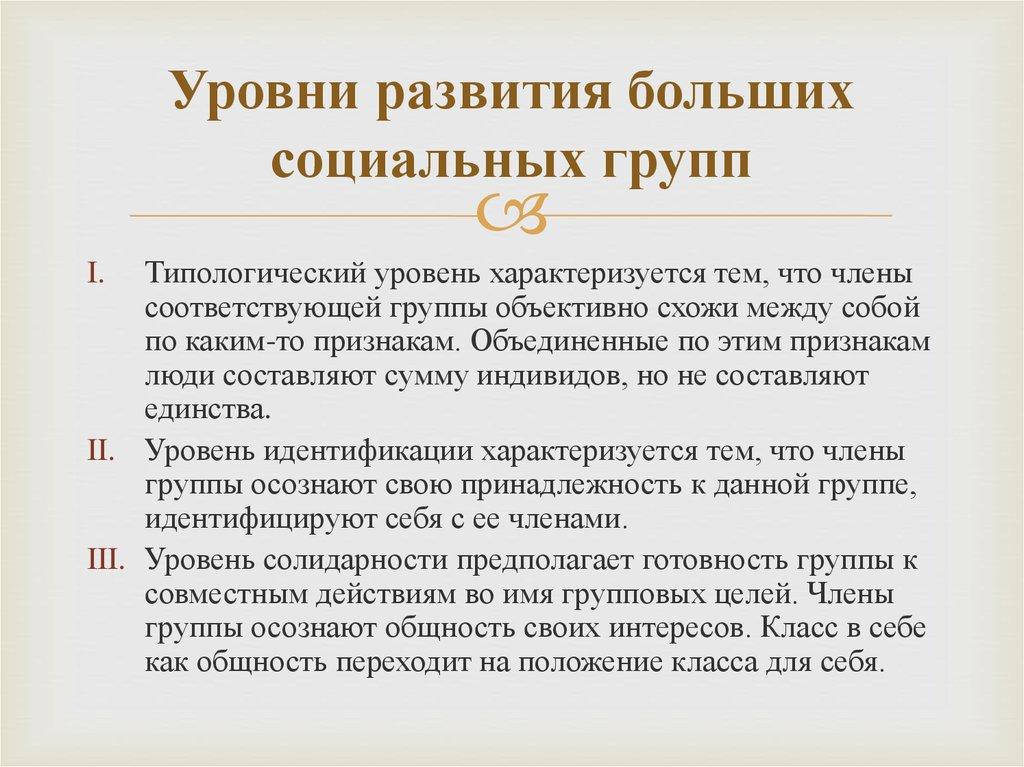 Уровни развития больших социальных групп

I. Типологический уровень характеризуется тем, что члены соответствующей группы объективно схожи между собой по каким-то признакам. Объединенные по этим признакам люди составляют сумму индивидов, но не составляют единства.

II. Уровень идентификации характеризуется тем, что члены группы осознают свою принадлежность к данной группе, идентифицируют себя с ее членами.

III. Уровень солидарности предполагает готовность группы к совместным действиям во имя групповых целей. Члены группы осознают общность своих интересов. Класс в себе как общность переходит на положение класса для себя.